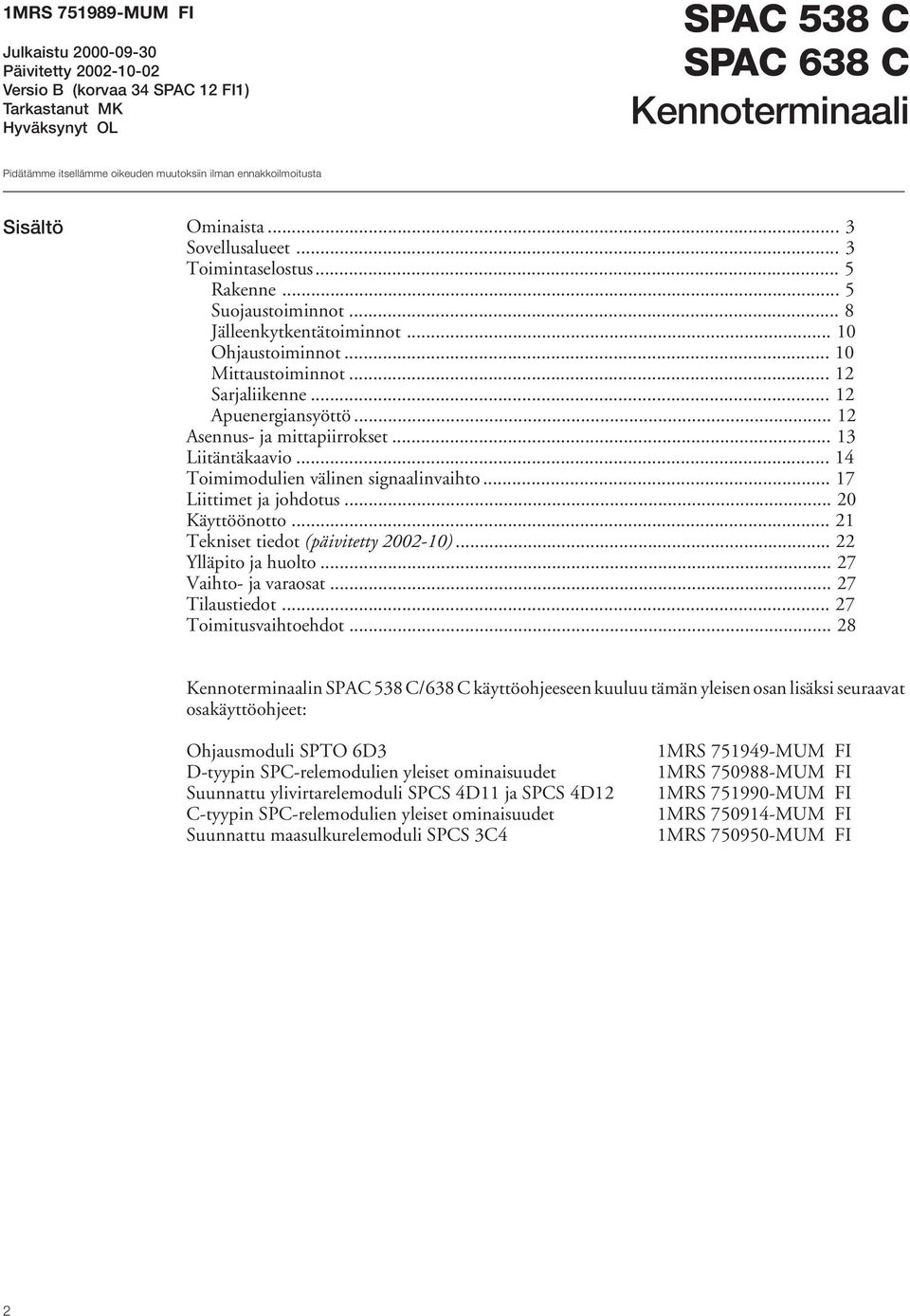 1MRS 751989-MUM FI

Julkaistu 2000-09-30
Päivitetty 2002-10-02
Versio B (korvaa 34 SPAC 12 FI1)
Tarkastanut MK
Hyväksynyt OL

SPAC 538 C
SPAC 638 C
Kennoterminaali

Pidätämme itsellämme oikeuden muutoksiin ilman ennakkoilmoitusta

Sisältö

Ominaista ... 3
Sovellusalueet ... 3
Toimintaselostus ... 5
Rakenne ... 5
Suojaustoiminnot ... 8
Jälleenkytkentätoiminnot ... 10
Ohjaustoiminnot ... 10
Mittaustoiminnot ... 12
Sarjaliikenne ... 12
Apuenergiansyöttö ... 12
Asennus- ja mittapiirrokset ... 13
Liitäntäkaavio ... 14
Toimimodulien välinen signaalinvaihto ... 17
Liittimet ja johdotus ... 20
Käyttöönotto ... 21
Tekniset tiedot (päivitetty 2002-10) ... 22
Ylläpito ja huolto ... 27
Vaihto- ja varaosat ... 27
Tilaustiedot ... 27
Toimitusvaihtoehdot ... 28

Kennoterminaalin SPAC 538 C/638 C käyttöohjeeseen kuuluu tämän yleisen osan lisäksi seuraavat osakäyttöohjeet:

| | |
|---|---|
| Ohjausmoduli SPTO 6D3 | 1MRS 751949-MUM FI |
| D-tyypin SPC-relemodulien yleiset ominaisuudet | 1MRS 750988-MUM FI |
| Suunnattu ylivirtarelemoduli SPCS 4D11 ja SPCS 4D12 | 1MRS 751990-MUM FI |
| C-tyypin SPC-relemodulien yleiset ominaisuudet | 1MRS 750914-MUM FI |
| Suunnattu maasulkurelemoduli SPCS 3C4 | 1MRS 750950-MUM FI |

2